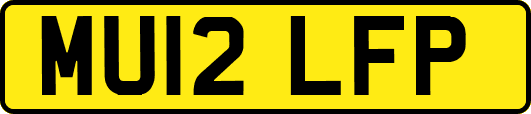 MU12 LFP